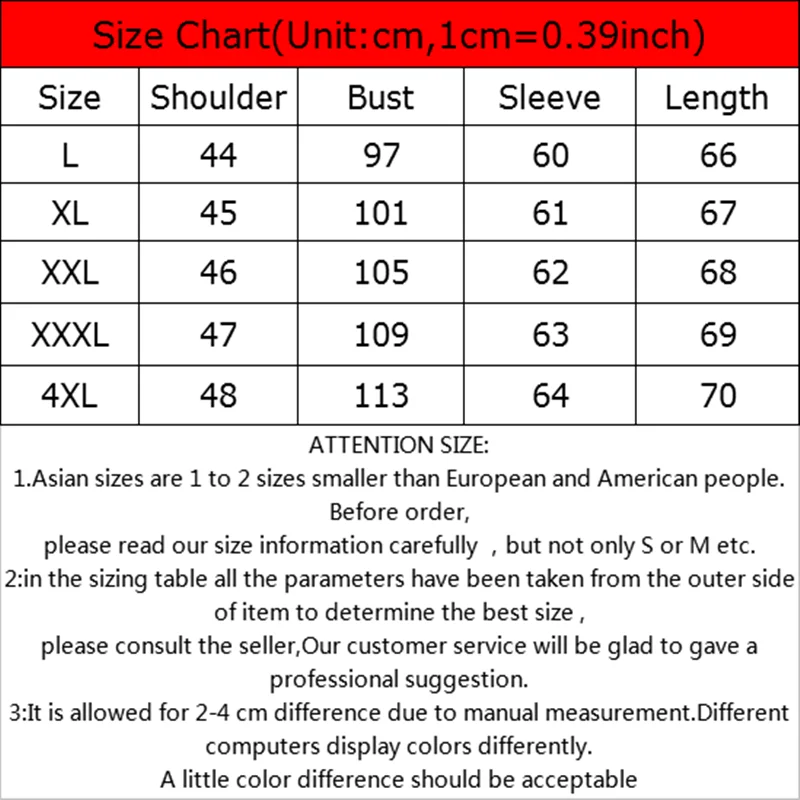 Size Chart(Unit:cm,1cm=0.39inch)

| Size | Shoulder | Bust | Sleeve | Length |
|---|---|---|---|---|
| L | 44 | 97 | 60 | 66 |
| XL | 45 | 101 | 61 | 67 |
| XXL | 46 | 105 | 62 | 68 |
| XXXL | 47 | 109 | 63 | 69 |
| 4XL | 48 | 113 | 64 | 70 |

ATTENTION SIZE:

1.Asian sizes are 1 to 2 sizes smaller than European and American people. Before order, please read our size information carefully , but not only S or M etc.

2:in the sizing table all the parameters have been taken from the outer side of item to determine the best size , please consult the seller,Our customer service will be glad to gave a professional suggestion.

3:It is allowed for 2-4 cm difference due to manual measurement.Different computers display colors differently. A little color difference should be acceptable